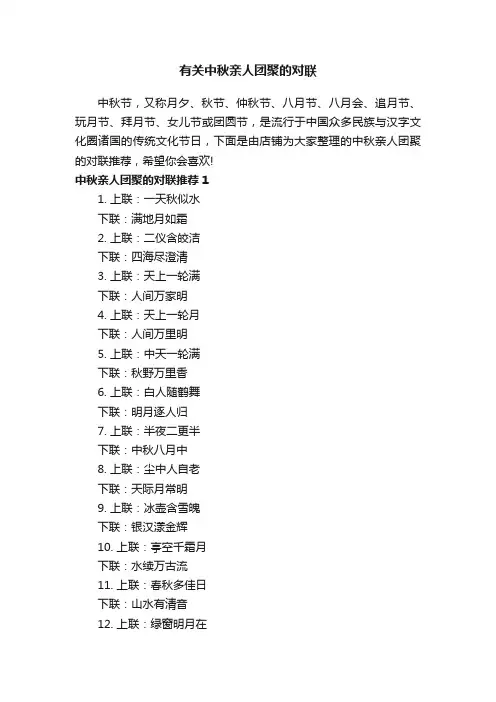 有关中秋亲人团聚的对联

中秋节，又称月夕、秋节、仲秋节、八月节、八月会、追月节、玩月节、拜月节、女儿节或团圆节，是流行于中国众多民族与汉字文化圈诸国的传统文化节日，下面是由店铺为大家整理的中秋亲人团聚的对联推荐，希望你会喜欢!

中秋亲人团聚的对联推荐 1

1. 上联：一天秋似水

下联：满地月如霜

2. 上联：二仪含皎洁

下联：四海尽澄清

3. 上联：天上一轮满

下联：人间万家明

4. 上联：天上一轮月

下联：人间万里明

5. 上联：中天一轮满

下联：秋野万里香

6. 上联：白人随鹤舞

下联：明月逐人归

7. 上联：半夜二更半

下联：中秋八月中

8. 上联：尘中人自老

下联：天际月常明

9. 上联：冰壶含雪魄

下联：银汉漾金辉

10. 上联：亭空千霜月

下联：水续万古流

11. 上联：春秋多佳日

下联：山水有清音

12. 上联：绿窗明月在